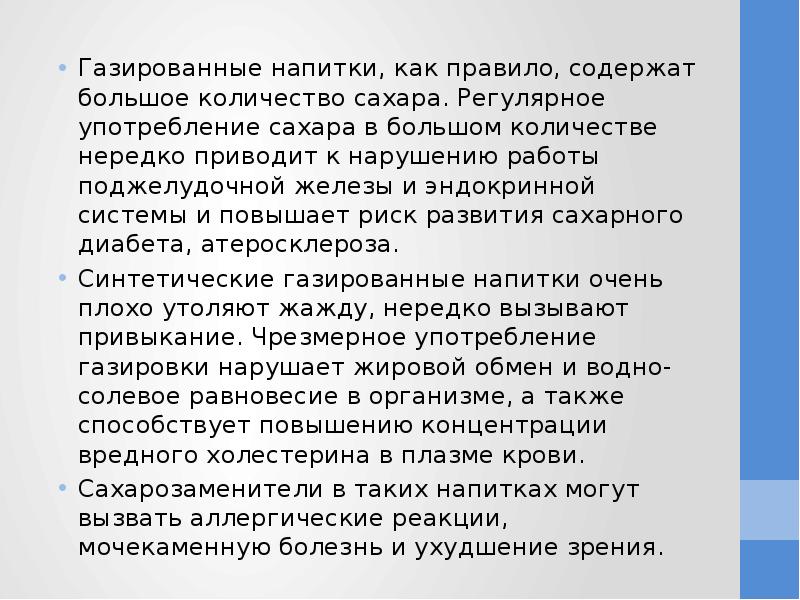 • Газированные напитки, как правило, содержат большое количество сахара. Регулярное употребление сахара в большом количестве нередко приводит к нарушению работы поджелудочной железы и эндокринной системы и повышает риск развития сахарного диабета, атеросклероза.

• Синтетические газированные напитки очень плохо утоляют жажду, нередко вызывают привыкание. Чрезмерное употребление газировки нарушает жировой обмен и водно-солевое равновесие в организме, а также способствует повышению концентрации вредного холестерина в плазме крови.

• Сахарозаменители в таких напитках могут вызвать аллергические реакции, мочекаменную болезнь и ухудшение зрения.